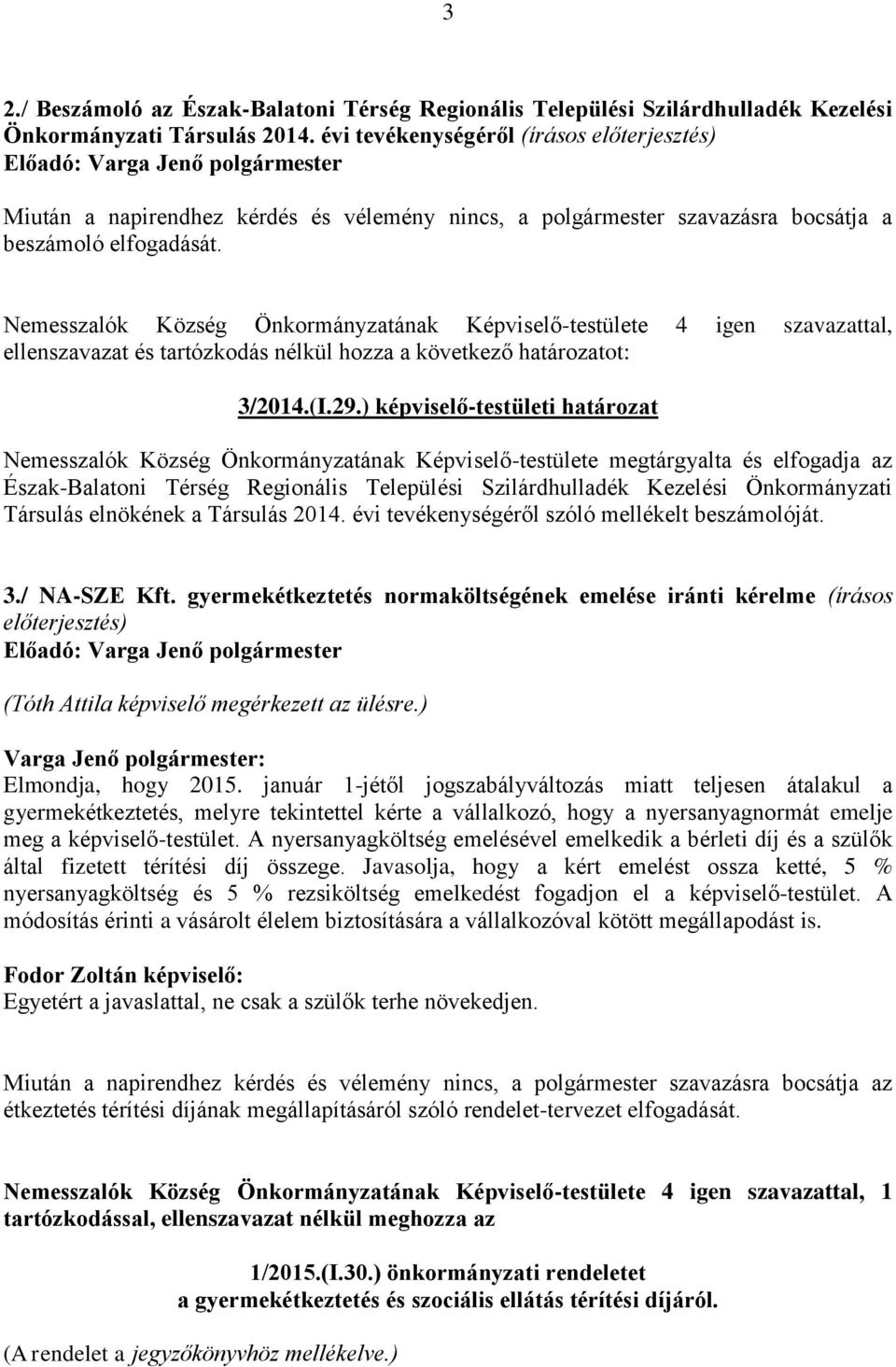 3

2./ Beszámoló az Észak-Balatoni Térség Regionális Települési Szilárdhulladék Kezelési Önkormányzati Társulás 2014. évi tevékenységéről (írásos előterjesztés)
Előadó: Varga Jenő polgármester

Miután a napirendhez kérdés és vélemény nincs, a polgármester szavazásra bocsátja a beszámoló elfogadását.

Nemesszalók Község Önkormányzatának Képviselő-testülete 4 igen szavazattal, ellenszavazat és tartózkodás nélkül hozza a következő határozatot:

3/2014.(I.29.) képviselő-testületi határozat

Nemesszalók Község Önkormányzatának Képviselő-testülete megtárgyalta és elfogadja az Észak-Balatoni Térség Regionális Települési Szilárdhulladék Kezelési Önkormányzati Társulás elnökének a Társulás 2014. évi tevékenységéről szóló mellékelt beszámolóját.

3./ NA-SZE Kft. gyermekétkeztetés normaköltségének emelése iránti kérelme (írásos előterjesztés)
Előadó: Varga Jenő polgármester

(Tóth Attila képviselő megérkezett az ülésre.)

Varga Jenő polgármester:
Elmondja, hogy 2015. január 1-jétől jogszabályváltozás miatt teljesen átalakul a gyermekétkeztetés, melyre tekintettel kérte a vállalkozó, hogy a nyersanyagnormát emelje meg a képviselő-testület. A nyersanyagköltség emelésével emelkedik a bérleti díj és a szülők által fizetett térítési díj összege. Javasolja, hogy a kért emelést ossza ketté, 5 % nyersanyagköltség és 5 % rezsiköltség emelkedést fogadjon el a képviselő-testület. A módosítás érinti a vásárolt élelem biztosítására a vállalkozóval kötött megállapodást is.

Fodor Zoltán képviselő:
Egyetért a javaslattal, ne csak a szülők terhe növekedjen.

Miután a napirendhez kérdés és vélemény nincs, a polgármester szavazásra bocsátja az étkeztetés térítési díjának megállapításáról szóló rendelet-tervezet elfogadását.

Nemesszalók Község Önkormányzatának Képviselő-testülete 4 igen szavazattal, 1 tartózkodással, ellenszavazat nélkül meghozza az

1/2015.(I.30.) önkormányzati rendeletet
a gyermekétkeztetés és szociális ellátás térítési díjáról.

(A rendelet a jegyzőkönyvhöz mellékelve.)